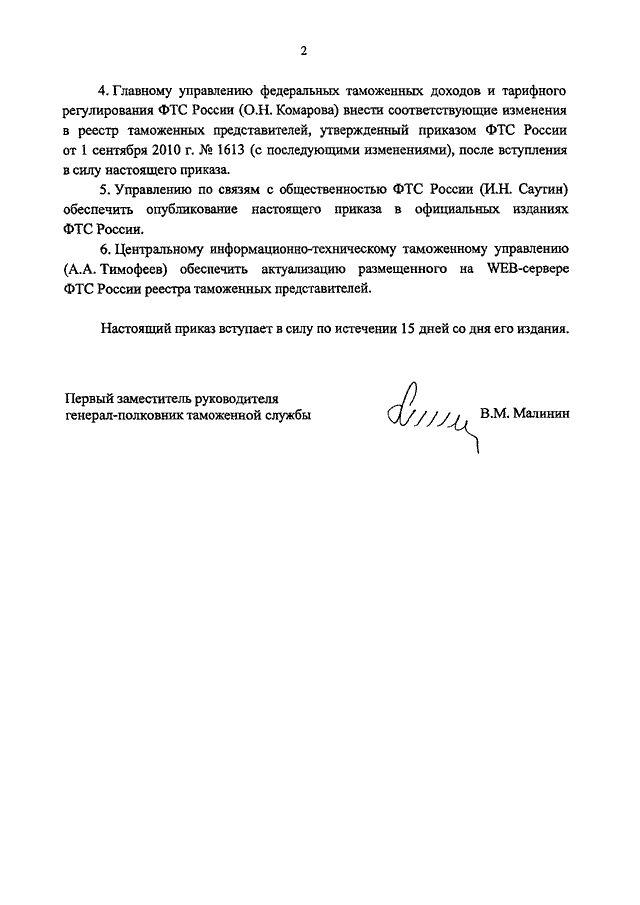 2

4. Главному управлению федеральных таможенных доходов и тарифного регулирования ФТС России (О.Н. Комарова) внести соответствующие изменения в реестр таможенных представителей, утвержденный приказом ФТС России от 1 сентября 2010 г. № 1613 (с последующими изменениями), после вступления в силу настоящего приказа.

5. Управлению по связям с общественностью ФТС России (И.Н. Саутин) обеспечить опубликование настоящего приказа в официальных изданиях ФТС России.

6. Центральному информационно-техническому таможенному управлению (А.А. Тимофеев) обеспечить актуализацию размещенного на WEB-сервере ФТС России реестра таможенных представителей.

Настоящий приказ вступает в силу по истечении 15 дней со дня его издания.

Первый заместитель руководителя
генерал-полковник таможенной службы

В.М. Малинин